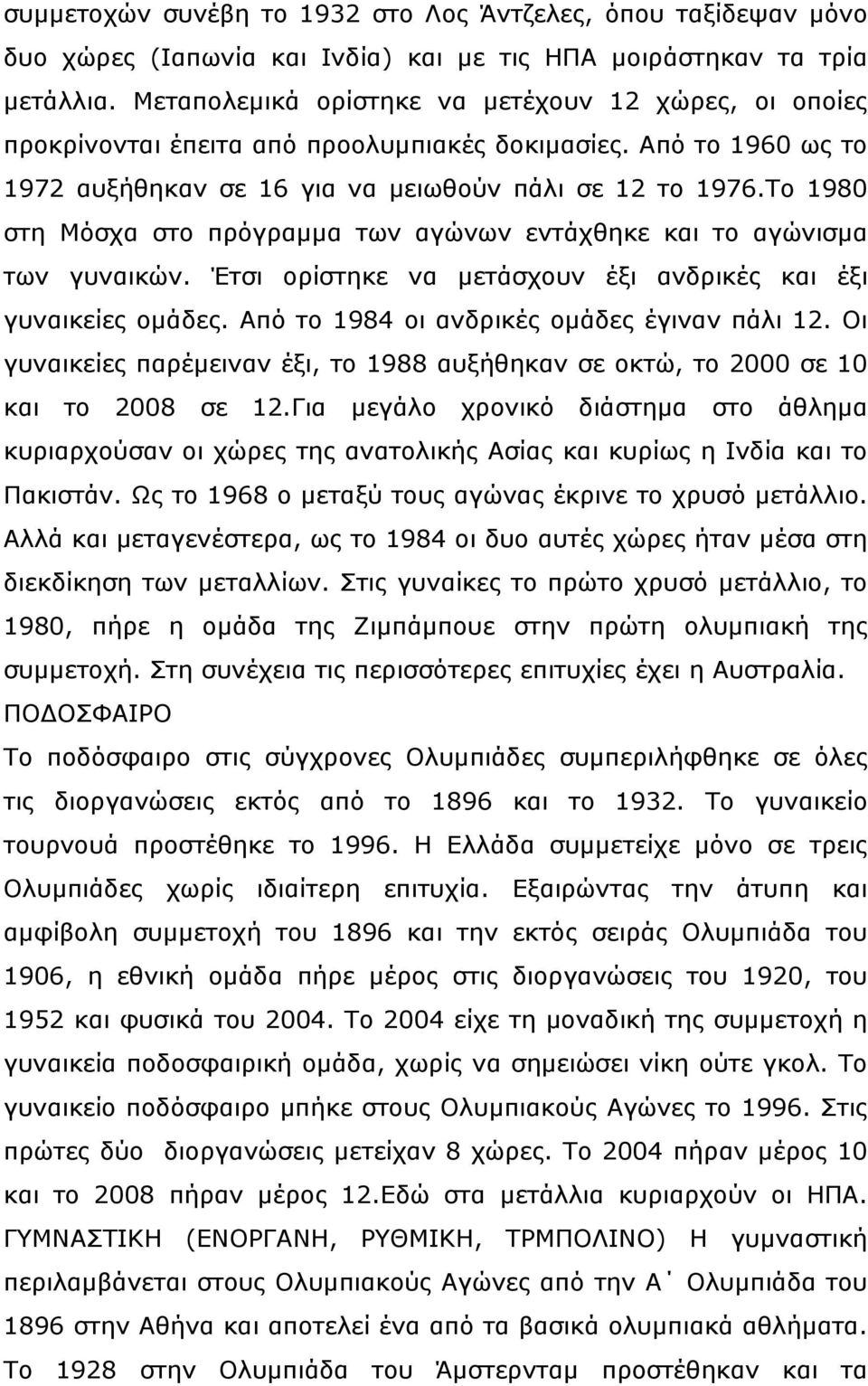 συμμετοχών συνέβη το 1932 στο Λος Άντζελες, όπου ταξίδεψαν μόνο δυο χώρες (Ιαπωνία και Ινδία) και με τις ΗΠΑ μοιράστηκαν τα τρία μετάλλια. Μεταπολεμικά ορίστηκε να μετέχουν 12 χώρες, οι οποίες προκρίνονται έπειτα από προολυμπιακές δοκιμασίες. Από το 1960 ως το 1972 αυξήθηκαν σε 16 για να μειωθούν πάλι σε 12 το 1976.Το 1980 στη Μόσχα στο πρόγραμμα των αγώνων εντάχθηκε και το αγώνισμα των γυναικών. Έτσι ορίστηκε να μετάσχουν έξι ανδρικές και έξι γυναικείες ομάδες. Από το 1984 οι ανδρικές ομάδες έγιναν πάλι 12. Οι γυναικείες παρέμειναν έξι, το 1988 αυξήθηκαν σε οκτώ, το 2000 σε 10 και το 2008 σε 12.Για μεγάλο χρονικό διάστημα στο άθλημα κυριαρχούσαν οι χώρες της ανατολικής Ασίας και κυρίως η Ινδία και το Πακιστάν. Ως το 1968 ο μεταξύ τους αγώνας έκρινε το χρυσό μετάλλιο. Αλλά και μεταγενέστερα, ως το 1984 οι δυο αυτές χώρες ήταν μέσα στη διεκδίκηση των μεταλλίων. Στις γυναίκες το πρώτο χρυσό μετάλλιο, το 1980, πήρε η ομάδα της Ζιμπάμπουε στην πρώτη ολυμπιακή της συμμετοχή. Στη συνέχεια τις περισσότερες επιτυχίες έχει η Αυστραλία.

ΠΟΔΟΣΦΑΙΡΟ

Το ποδόσφαιρο στις σύγχρονες Ολυμπιάδες συμπεριλήφθηκε σε όλες τις διοργανώσεις εκτός από το 1896 και το 1932. Το γυναικείο τουρνουά προστέθηκε το 1996. Η Ελλάδα συμμετείχε μόνο σε τρεις Ολυμπιάδες χωρίς ιδιαίτερη επιτυχία. Εξαιρώντας την άτυπη και αμφίβολη συμμετοχή του 1896 και την εκτός σειράς Ολυμπιάδα του 1906, η εθνική ομάδα πήρε μέρος στις διοργανώσεις του 1920, του 1952 και φυσικά του 2004. Το 2004 είχε τη μοναδική της συμμετοχή η γυναικεία ποδοσφαιρική ομάδα, χωρίς να σημειώσει νίκη ούτε γκολ. Το γυναικείο ποδόσφαιρο μπήκε στους Ολυμπιακούς Αγώνες το 1996. Στις πρώτες δύο διοργανώσεις μετείχαν 8 χώρες. Το 2004 πήραν μέρος 10 και το 2008 πήραν μέρος 12.Εδώ στα μετάλλια κυριαρχούν οι ΗΠΑ.

ΓΥΜΝΑΣΤΙΚΗ (ΕΝΟΡΓΑΝΗ, ΡΥΘΜΙΚΗ, ΤΡΜΠΟΛΙΝΟ) Η γυμναστική περιλαμβάνεται στους Ολυμπιακούς Αγώνες από την Α΄ Ολυμπιάδα του 1896 στην Αθήνα και αποτελεί ένα από τα βασικά ολυμπιακά αθλήματα. Το 1928 στην Ολυμπιάδα του Άμστερνταμ προστέθηκαν και τα